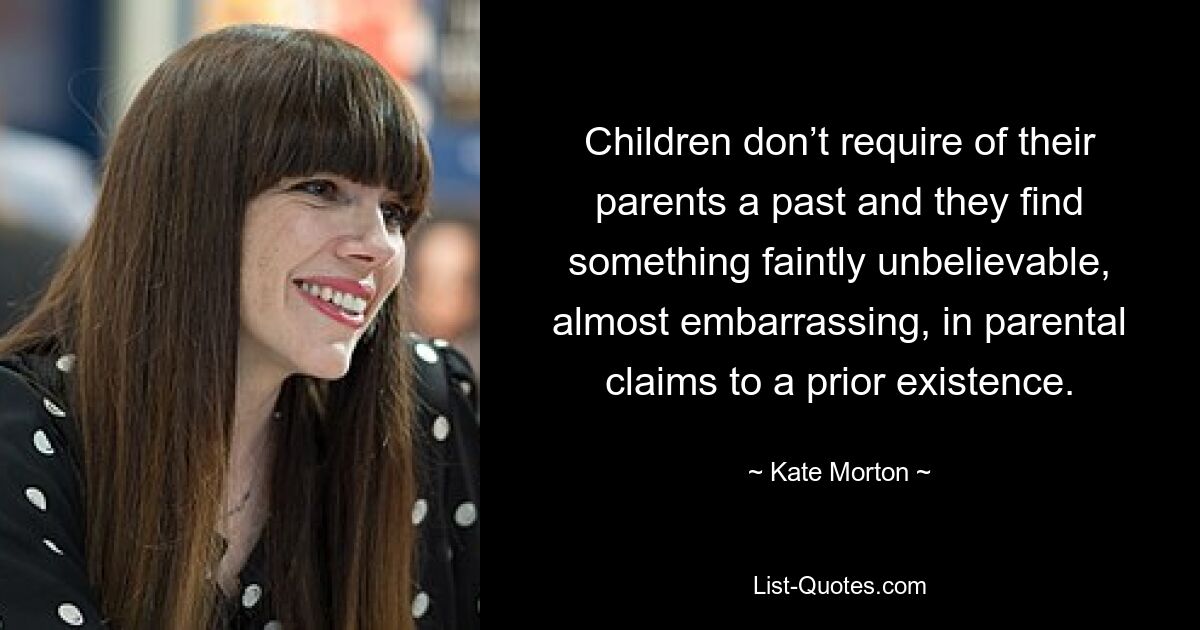 Children don’t require of their parents a past and they find something faintly unbelievable, almost embarrassing, in parental claims to a prior existence.

~ Kate Morton ~

List-Quotes.com